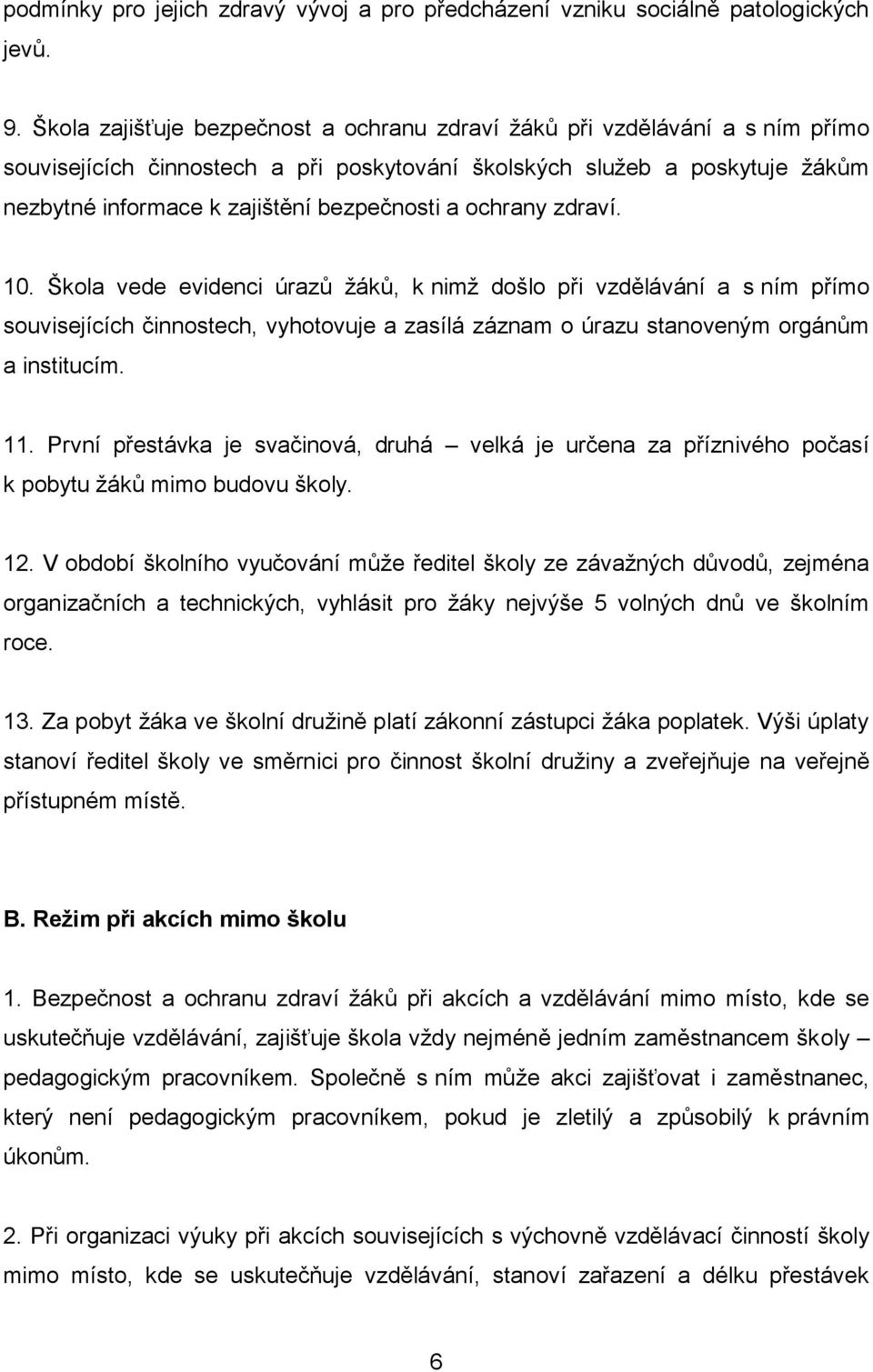 podmínky pro jejich zdravý vývoj a pro předcházení vzniku sociálně patologických jevů.

9. Škola zajišťuje bezpečnost a ochranu zdraví žáků při vzdělávání a s ním přímo souvisejících činnostech a při poskytování školských služeb a poskytuje žákům nezbytné informace k zajištění bezpečnosti a ochrany zdraví.

10. Škola vede evidenci úrazů žáků, k nimž došlo při vzdělávání a s ním přímo souvisejících činnostech, vyhotovuje a zasílá záznam o úrazu stanoveným orgánům a institucím.

11. První přestávka je svačinová, druhá – velká je určena za příznivého počasí k pobytu žáků mimo budovu školy.

12. V období školního vyučování může ředitel školy ze závažných důvodů, zejména organizačních a technických, vyhlásit pro žáky nejvýše 5 volných dnů ve školním roce.

13. Za pobyt žáka ve školní družině platí zákonní zástupci žáka poplatek. Výši úplaty stanoví ředitel školy ve směrnici pro činnost školní družiny a zveřejňuje na veřejně přístupném místě.

B. Režim při akcích mimo školu

1. Bezpečnost a ochranu zdraví žáků při akcích a vzdělávání mimo místo, kde se uskutečňuje vzdělávání, zajišťuje škola vždy nejméně jedním zaměstnancem školy – pedagogickým pracovníkem. Společně s ním může akci zajišťovat i zaměstnanec, který není pedagogickým pracovníkem, pokud je zletilý a způsobilý k právním úkonům.

2. Při organizaci výuky při akcích souvisejících s výchovně vzdělávací činností školy mimo místo, kde se uskutečňuje vzdělávání, stanoví zařazení a délku přestávek

6